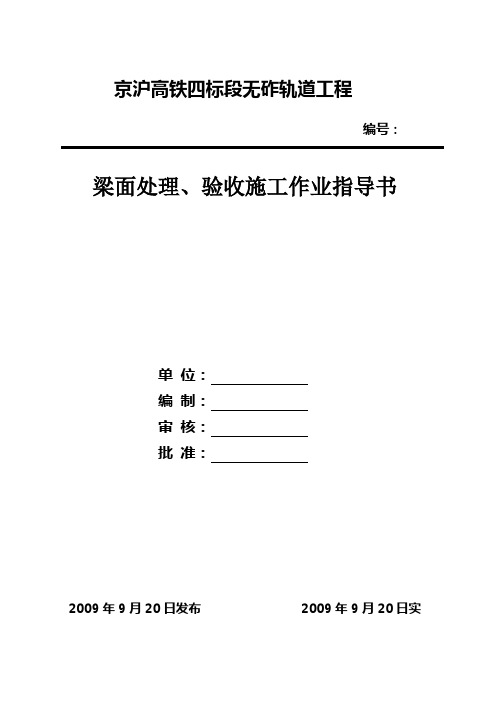 京沪高铁四标段无砟轨道工程

编号：

梁面处理、验收施工作业指导书

单 位：

编 制：

审 核：

批 准：

2009 年 9 月 20 日发布　　　　2009 年 9 月 20 日实